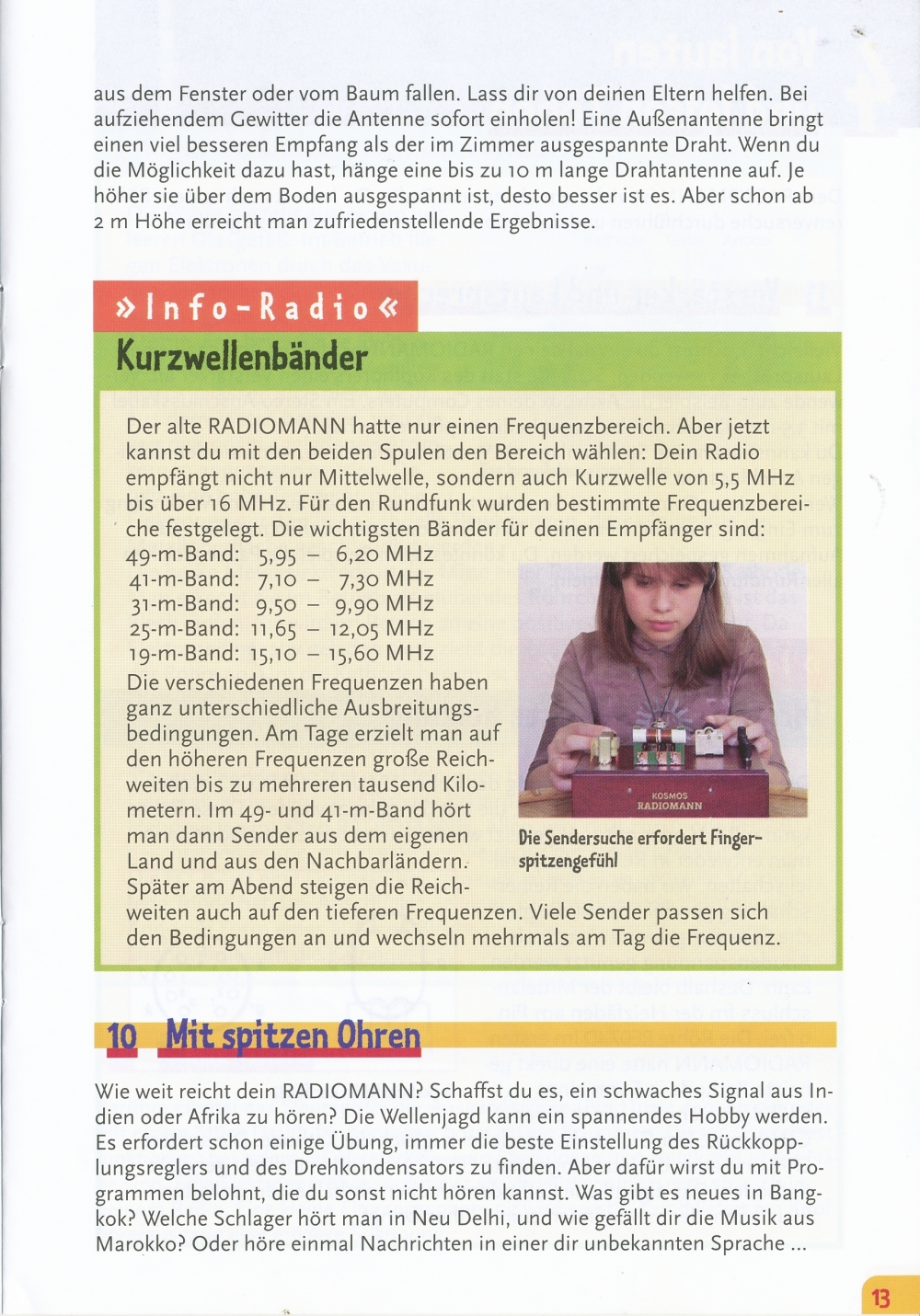 aus dem Fenster oder vom Baum fallen. Lass dir von deinen Eltern helfen. Bei aufziehendem Gewitter die Antenne sofort einholen! Eine Außenantenne bringt einen viel besseren Empfang als der im Zimmer ausgespannte Draht. Wenn du die Möglichkeit dazu hast, hänge eine bis zu 10 m lange Drahtantenne auf. Je höher sie über dem Boden ausgespannt ist, desto besser ist es. Aber schon ab 2 m Höhe erreicht man zufriedenstellende Ergebnisse.

»Info-Radio«

Kurzwellenbänder

Der alte RADIOMANN hatte nur einen Frequenzbereich. Aber jetzt kannst du mit den beiden Spulen den Bereich wählen: Dein Radio empfängt nicht nur Mittelwelle, sondern auch Kurzwelle von 5,5 MHz bis über 16 MHz. Für den Rundfunk wurden bestimmte Frequenzbereiche festgelegt. Die wichtigsten Bänder für deinen Empfänger sind:
49-m-Band: 5,95 – 6,20 MHz
41-m-Band: 7,10 – 7,30 MHz
31-m-Band: 9,50 – 9,90 MHz
25-m-Band: 11,65 – 12,05 MHz
19-m-Band: 15,10 – 15,60 MHz
Die verschiedenen Frequenzen haben ganz unterschiedliche Ausbreitungsbedingungen. Am Tage erzielt man auf den höheren Frequenzen große Reichweiten bis zu mehreren tausend Kilometern. Im 49- und 41-m-Band hört man dann Sender aus dem eigenen Land und aus den Nachbarländern. Später am Abend steigen die Reichweiten auch auf den tieferen Frequenzen. Viele Sender passen sich den Bedingungen an und wechseln mehrmals am Tag die Frequenz.

KOSMOS RADIOMANN

Die Sendersuche erfordert Fingerspitzengefühl

10 Mit spitzen Ohren

Wie weit reicht dein RADIOMANN? Schaffst du es, ein schwaches Signal aus Indien oder Afrika zu hören? Die Wellenjagd kann ein spannendes Hobby werden. Es erfordert schon einige Übung, immer die beste Einstellung des Rückkopplungsreglers und des Drehkondensators zu finden. Aber dafür wirst du mit Programmen belohnt, die du sonst nicht hören kannst. Was gibt es neues in Bangkok? Welche Schlager hört man in Neu Delhi, und wie gefällt dir die Musik aus Marokko? Oder höre einmal Nachrichten in einer dir unbekannten Sprache ...

13